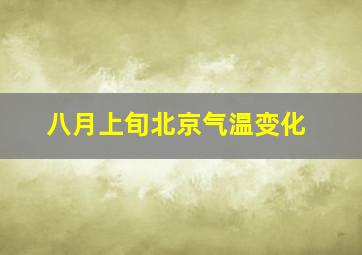 八月上旬北京气温变化